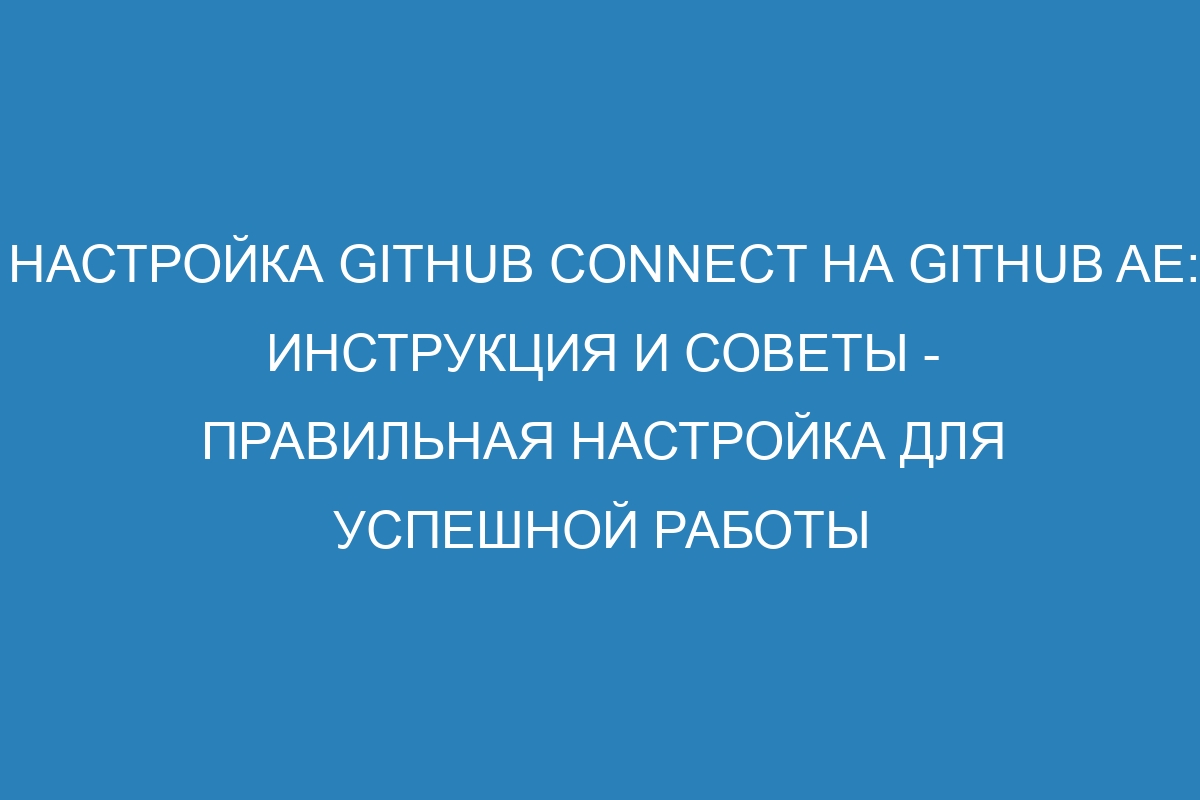 НАСТРОЙКА GITHUB CONNECT НА GITHUB AE: ИНСТРУКЦИЯ И СОВЕТЫ - ПРАВИЛЬНАЯ НАСТРОЙКА ДЛЯ УСПЕШНОЙ РАБОТЫ